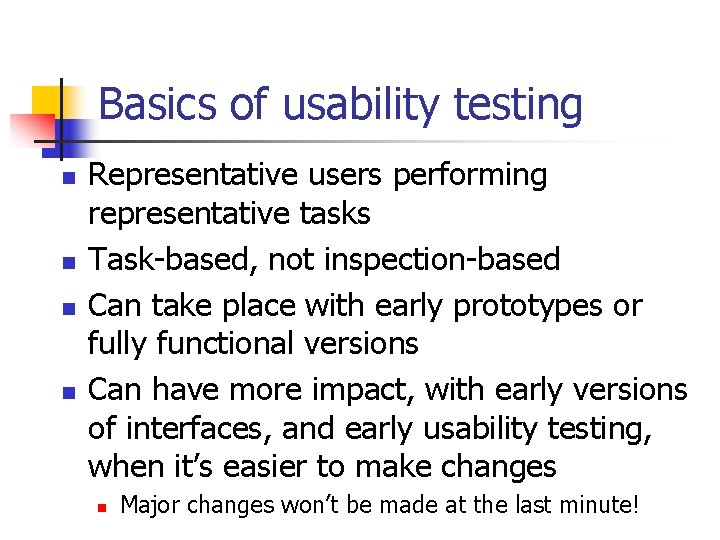 Basics of usability testing

Representative users performing representative tasks

Task-based, not inspection-based

Can take place with early prototypes or fully functional versions

Can have more impact, with early versions of interfaces, and early usability testing, when it’s easier to make changes

Major changes won’t be made at the last minute!